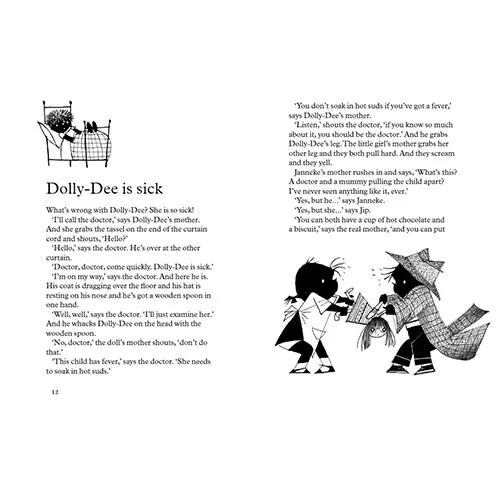 Dolly-Dee is sick

What's wrong with Dolly-Dee? She is so sick!

'I'll call the doctor,' says Dolly-Dee's mother. And she grabs the tassel on the end of the curtain cord and shouts, 'Hello?'

'Hello,' says the doctor. He's over at the other curtain.

'Doctor, doctor, come quickly. Dolly-Dee is sick.'

'I'm on my way,' says the doctor. And here he is. His coat is dragging over the floor and his hat is resting on his nose and he's got a wooden spoon in one hand.

'Well, well,' says the doctor. 'I'll just examine her.' And he whacks Dolly-Dee on the head with the wooden spoon.

'No, doctor,' the doll's mother shouts, 'don't do that.'

'This child has fever,' says the doctor. 'She needs to soak in hot suds.'

12

'You don't soak in hot suds if you've got a fever,' says Dolly-Dee's mother.

'Listen,' shouts the doctor, 'if you know so much about it, you should be the doctor.' And he grabs Dolly-Dee's leg. The little girl's mother grabs her other leg and they both pull hard. And they scream and they yell.

Janneke's mother rushes in and says, 'What's this? A doctor and a mummy pulling the child apart? I've never seen anything like it, ever.'

'Yes, but he...' says Janneke.

'Yes, but she...' says Jip.

'You can both have a cup of hot chocolate and a biscuit,' says the real mother, 'and you can put